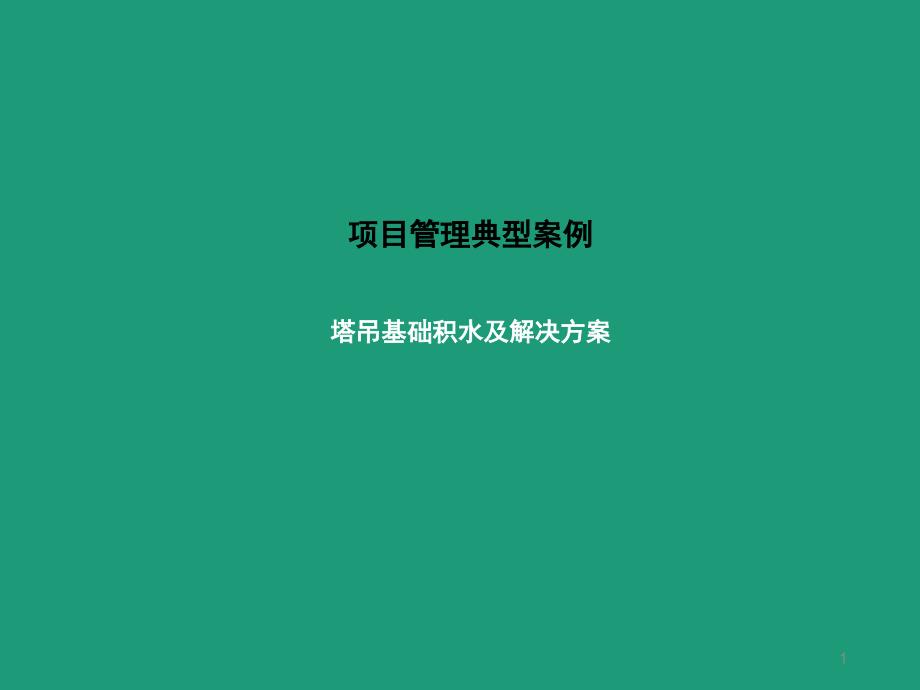 项目管理典型案例

塔吊基础积水及解决方案

1